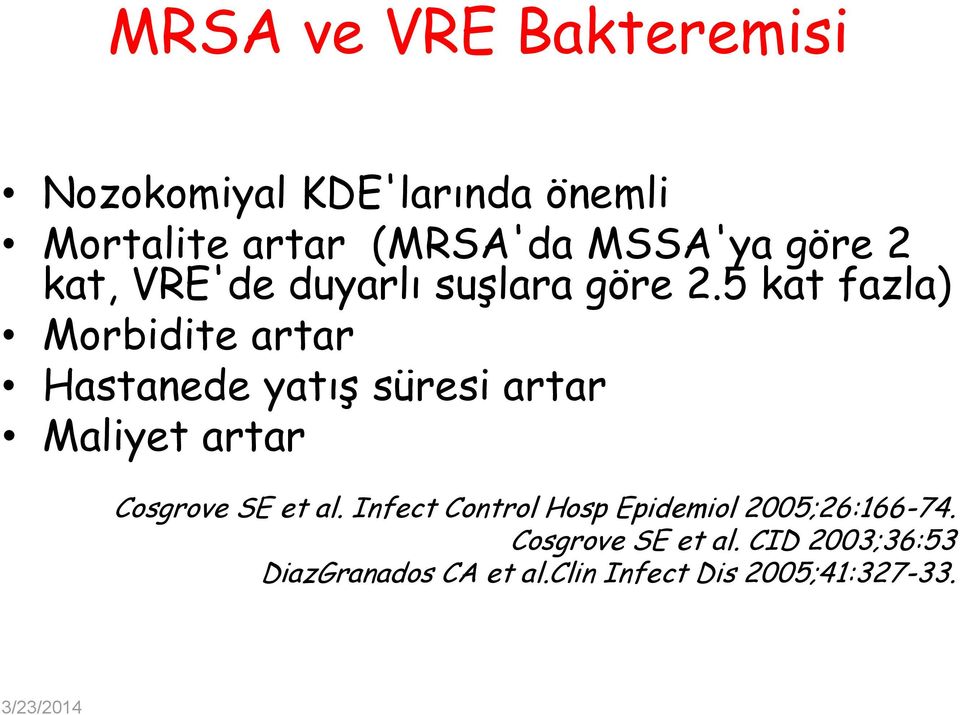 MRSA ve VRE Bakteremisi

• Nozokomiyal KDE'larında önemli
• Mortalite artar (MRSA'da MSSA'ya göre 2 kat, VRE'de duyarlı suşlara göre 2.5 kat fazla)
• Morbidite artar
• Hastanede yatış süresi artar
• Maliyet artar

Cosgrove SE et al. Infect Control Hosp Epidemiol 2005;26:166-74.
Cosgrove SE et al. CID 2003;36:53
DiazGranados CA et al.Clin Infect Dis 2005;41:327-33.

3/23/2014